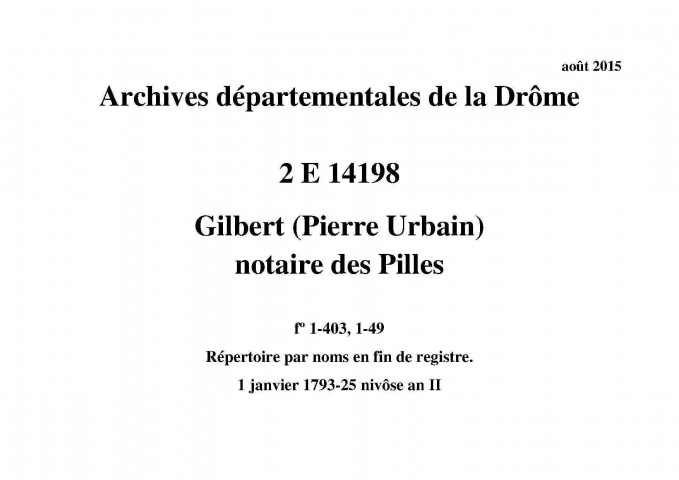 août 2015

Archives départementales de la Drôme

2 E 14198

Gilbert (Pierre Urbain)
notaire des Pilles

fº 1-403, 1-49

Répertoire par noms en fin de registre.

1 janvier 1793-25 nivôse an II